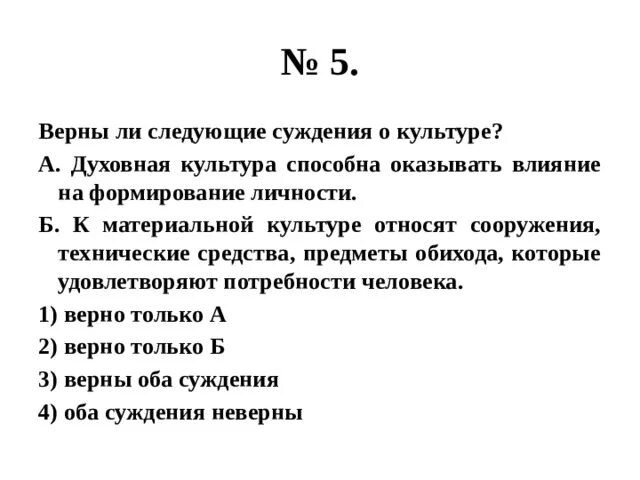 № 5.

Верны ли следующие суждения о культуре?

А. Духовная культура способна оказывать влияние на формирование личности.

Б. К материальной культуре относят сооружения, технические средства, предметы обихода, которые удовлетворяют потребности человека.

1) верно только А

2) верно только Б

3) верны оба суждения

4) оба суждения неверны